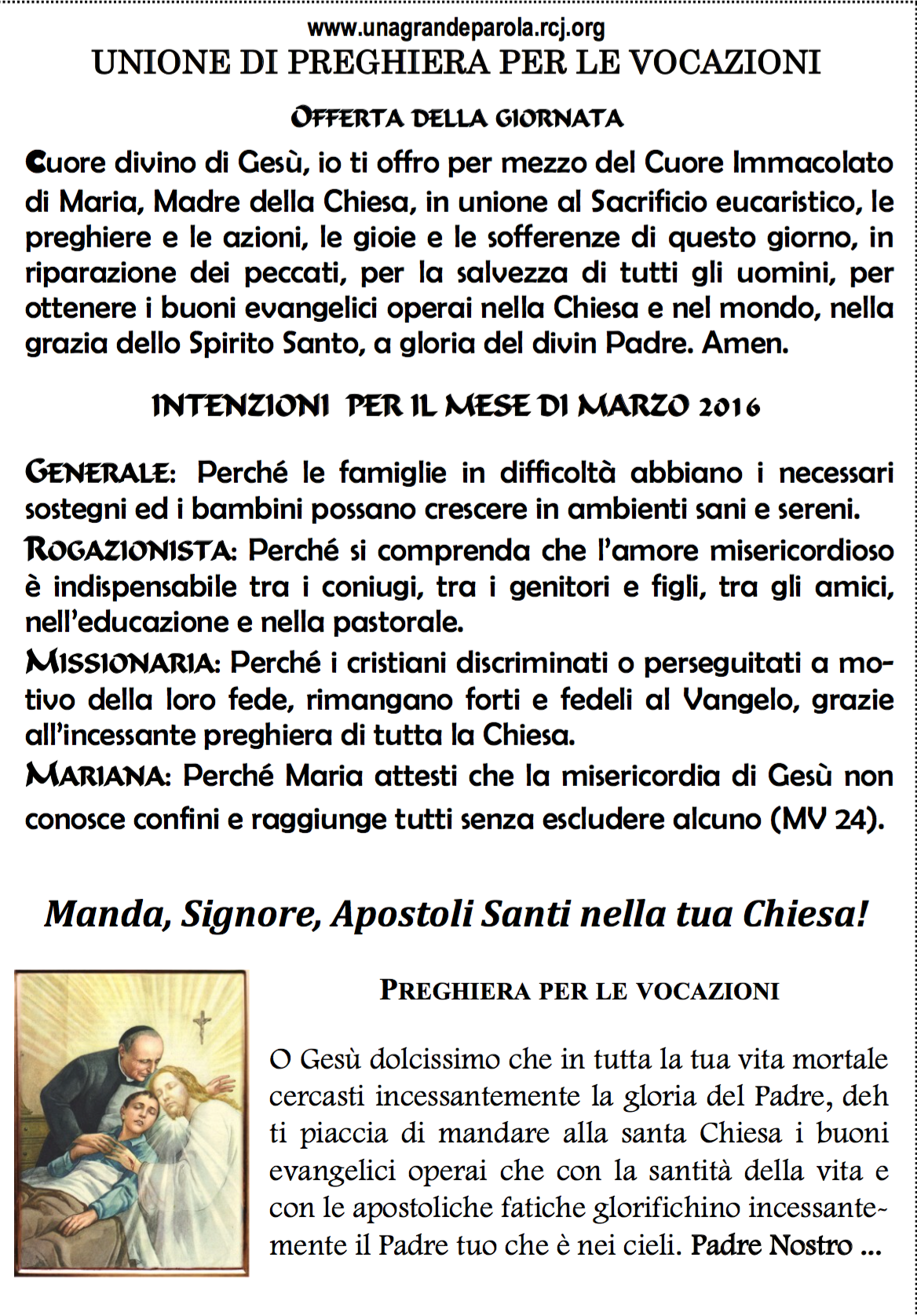 www.unagrandeparola.rcj.org

UNIONE DI PREGHIERA PER LE VOCAZIONI

OFFERTA DELLA GIORNATA

Cuore divino di Gesù, io ti offro per mezzo del Cuore Immacolato di Maria, Madre della Chiesa, in unione al Sacrificio eucaristico, le preghiere e le azioni, le gioie e le sofferenze di questo giorno, in riparazione dei peccati, per la salvezza di tutti gli uomini, per ottenere i buoni evangelici operai nella Chiesa e nel mondo, nella grazia dello Spirito Santo, a gloria del divin Padre. Amen.

INTENZIONI PER IL MESE DI MARZO 2016

GENERALE: Perché le famiglie in difficoltà abbiano i necessari sostegni ed i bambini possano crescere in ambienti sani e sereni.

ROGAZIONISTA: Perché si comprenda che l'amore misericordioso è indispensabile tra i coniugi, tra i genitori e figli, tra gli amici, nell'educazione e nella pastorale.

MISSIONARIA: Perché i cristiani discriminati o perseguitati a motivo della loro fede, rimangano forti e fedeli al Vangelo, grazie all'incessante preghiera di tutta la Chiesa.

MARIANA: Perché Maria attesti che la misericordia di Gesù non conosce confini e raggiunge tutti senza escludere alcuno (MV 24).

Manda, Signore, Apostoli Santi nella tua Chiesa!

PREGHIERA PER LE VOCAZIONI

O Gesù dolcissimo che in tutta la tua vita mortale cercasti incessantemente la gloria del Padre, deh ti piaccia di mandare alla santa Chiesa i buoni evangelici operai che con la santità della vita e con le apostoliche fatiche glorifichino incessantemente il Padre tuo che è nei cieli. Padre Nostro ...